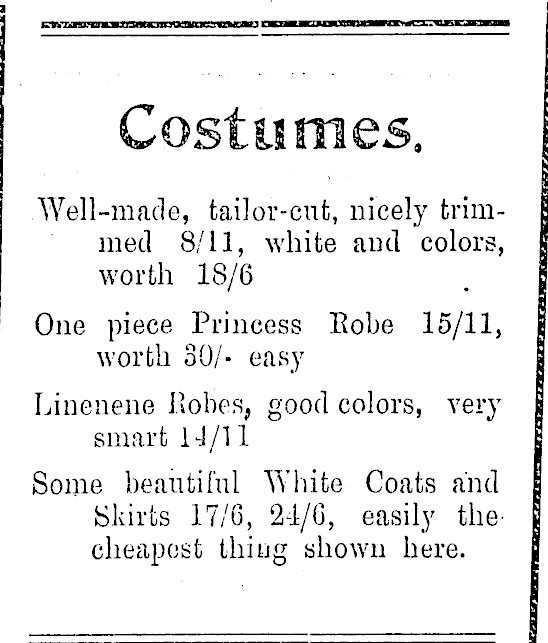 Costumes.

Well-made, tailor-cut, nicely trimmed 8/11, white and colors, worth 18/6

One piece Princess Robe 15/11, worth 30/- easy

Linenene Robes, good colors, very smart 14/11

Some beautiful White Coats and Skirts 17/6, 24/6, easily the cheapest thing shown here.